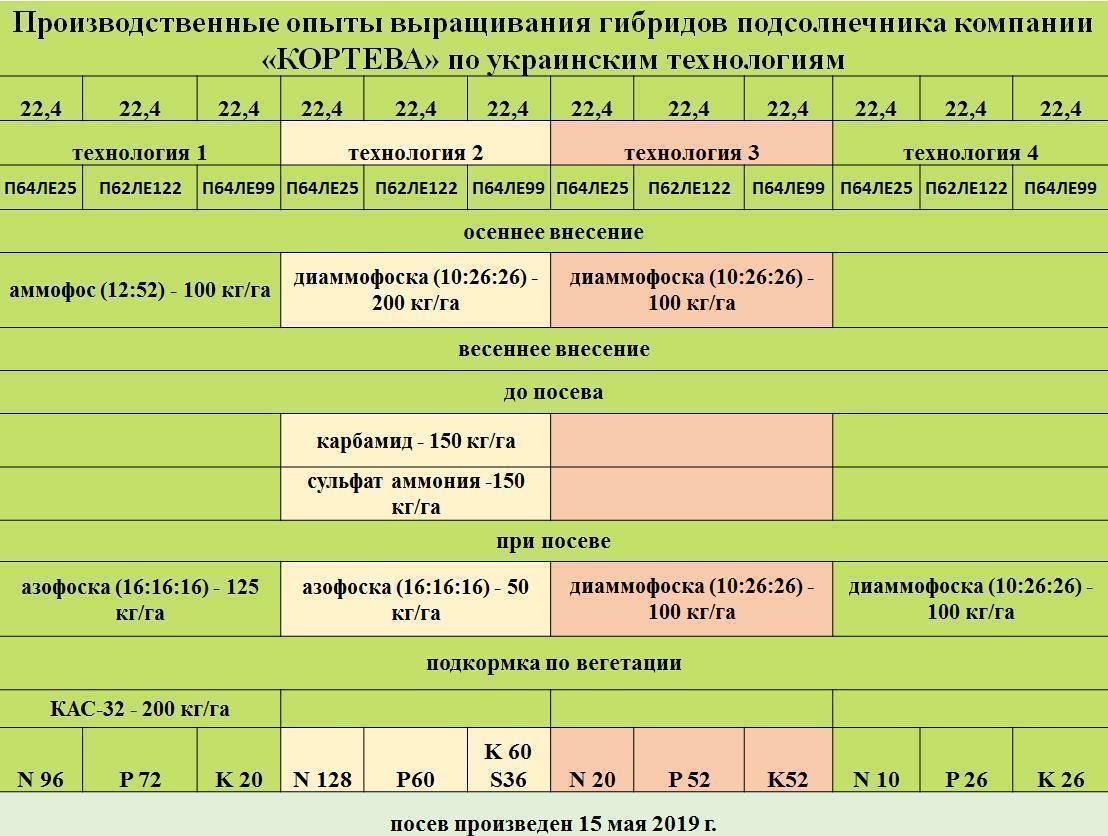 Производственные опыты выращивания гибридов подсолнечника компании «КОРТЕВА» по украинским технологиям

| 22,4 | 22,4 | 22,4 | 22,4 | 22,4 | 22,4 | 22,4 | 22,4 | 22,4 | 22,4 | 22,4 | 22,4 |
|---|---|---|---|---|---|---|---|---|---|---|---|
| технология 1 | | | технология 2 | | | технология 3 | | | технология 4 | | |
| П64ЛЕ25 | П62ЛЕ122 | П64ЛЕ99 | П64ЛЕ25 | П62ЛЕ122 | П64ЛЕ99 | П64ЛЕ25 | П62ЛЕ122 | П64ЛЕ99 | П64ЛЕ25 | П62ЛЕ122 | П64ЛЕ99 |
| осеннее внесение | | | | | | | | | | | |
| аммофос (12:52) - 100 кг/га | | | диаммофоска (10:26:26) - 200 кг/га | | | диаммофоска (10:26:26) - 100 кг/га | | | | | |
| весеннее внесение | | | | | | | | | | | |
| до посева | | | | | | | | | | | |
| | | | карбамид - 150 кг/га | | | | | | | | |
| | | | сульфат аммония -150 кг/га | | | | | | | | |
| при посеве | | | | | | | | | | | |
| азофоска (16:16:16) - 125 кг/га | | | азофоска (16:16:16) - 50 кг/га | | | диаммофоска (10:26:26) - 100 кг/га | | | диаммофоска (10:26:26) - 100 кг/га | | |
| подкормка по вегетации | | | | | | | | | | | |
| КАС-32 - 200 кг/га | | | | | | | | | | | |
| N 96 | P 72 | K 20 | N 128 | P60 | K 60 S36 | N 20 | P 52 | K52 | N 10 | P 26 | K 26 |

посев произведен 15 мая 2019 г.